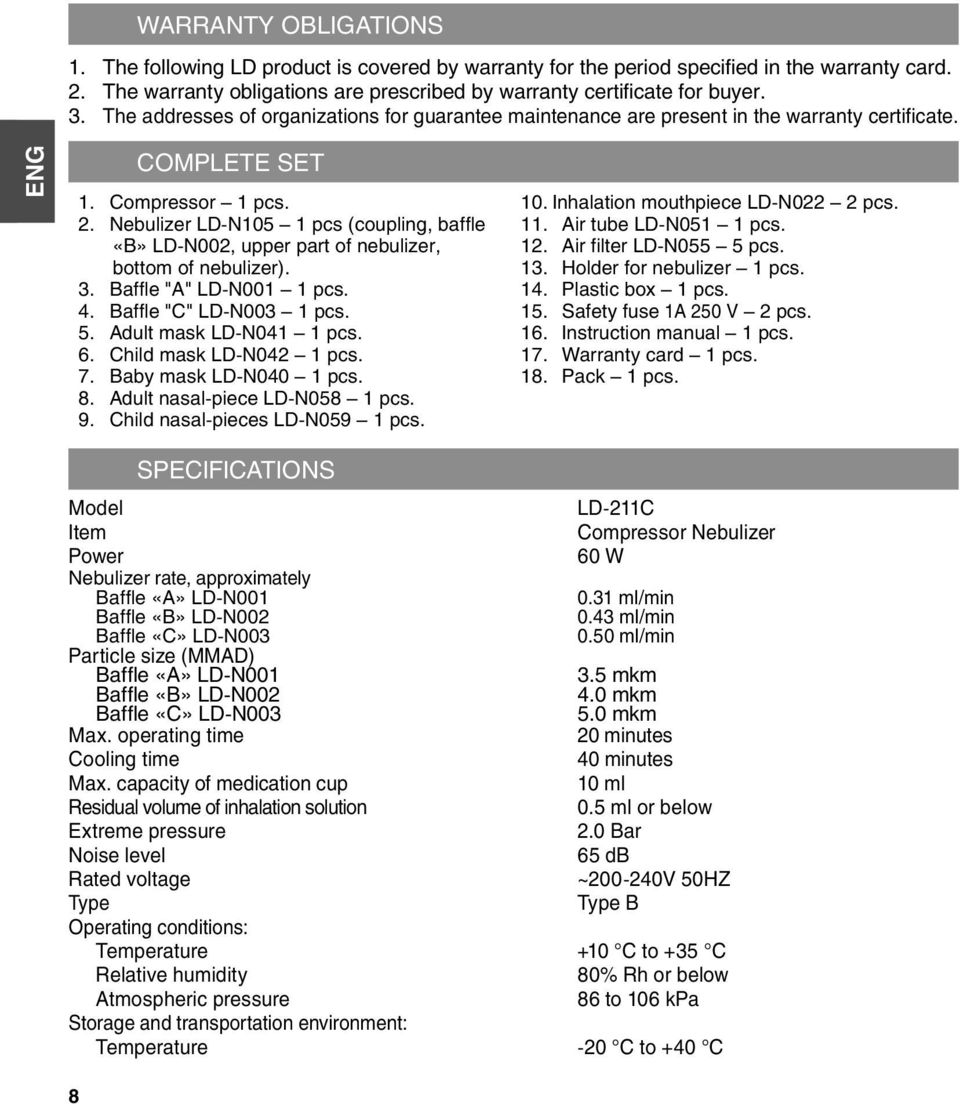 WARRANTY OBLIGATIONS

1. The following LD product is covered by warranty for the period specified in the warranty card.
2. The warranty obligations are prescribed by warranty certificate for buyer.
3. The addresses of organizations for guarantee maintenance are present in the warranty certificate.

ENG

COMPLETE SET

1. Compressor – 1 pcs.
2. Nebulizer LD-N105 – 1 pcs (coupling, baffle «B» LD-N002, upper part of nebulizer, bottom of nebulizer).
3. Baffle "A" LD-N001 – 1 pcs.
4. Baffle "C" LD-N003 – 1 pcs.
5. Adult mask LD-N041 – 1 pcs.
6. Child mask LD-N042 – 1 pcs.
7. Baby mask LD-N040 – 1 pcs.
8. Adult nasal-piece LD-N058 – 1 pcs.
9. Child nasal-pieces LD-N059 – 1 pcs.

10. Inhalation mouthpiece LD-N022 – 2 pcs.
11. Air tube LD-N051 – 1 pcs.
12. Air filter LD-N055 – 5 pcs.
13. Holder for nebulizer – 1 pcs.
14. Plastic box – 1 pcs.
15. Safety fuse 1A 250 V – 2 pcs.
16. Instruction manual – 1 pcs.
17. Warranty card – 1 pcs.
18. Pack – 1 pcs.

SPECIFICATIONS

| | |
|---|---|
| Model | LD-211C |
| Item | Compressor Nebulizer |
| Power | 60 W |
| Nebulizer rate, approximately | |
| Baffle «A» LD-N001 | 0.31 ml/min |
| Baffle «B» LD-N002 | 0.43 ml/min |
| Baffle «C» LD-N003 | 0.50 ml/min |
| Particle size (MMAD) | |
| Baffle «A» LD-N001 | 3.5 mkm |
| Baffle «B» LD-N002 | 4.0 mkm |
| Baffle «C» LD-N003 | 5.0 mkm |
| Max. operating time | 20 minutes |
| Cooling time | 40 minutes |
| Max. capacity of medication cup | 10 ml |
| Residual volume of inhalation solution | 0.5 ml or below |
| Extreme pressure | 2.0 Bar |
| Noise level | 65 dB |
| Rated voltage | ~200-240V 50HZ |
| Type | Type B |
| Operating conditions: | |
| Temperature | +10 °C to +35 °C |
| Relative humidity | 80% Rh or below |
| Atmospheric pressure | 86 to 106 kPa |
| Storage and transportation environment: | |
| Temperature | -20 °C to +40 °C |

8